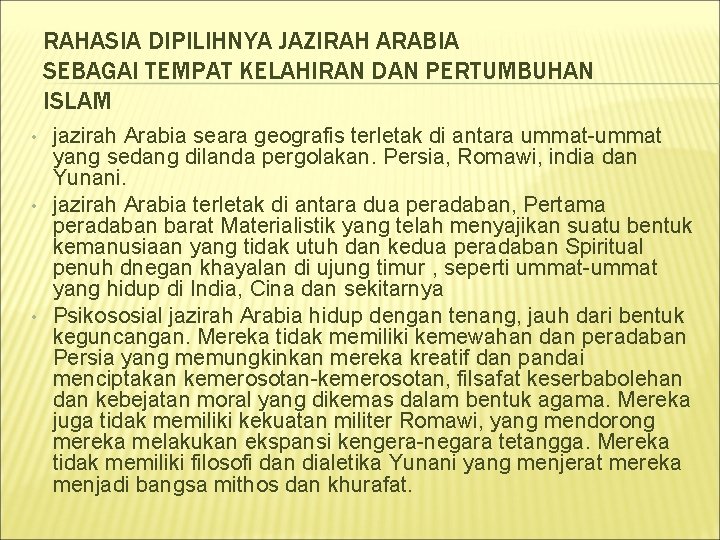 RAHASIA DIPILIHNYA JAZIRAH ARABIA
SEBAGAI TEMPAT KELAHIRAN DAN PERTUMBUHAN
ISLAM

• jazirah Arabia seara geografis terletak di antara ummat-ummat yang sedang dilanda pergolakan. Persia, Romawi, india dan Yunani.
• jazirah Arabia terletak di antara dua peradaban, Pertama peradaban barat Materialistik yang telah menyajikan suatu bentuk kemanusiaan yang tidak utuh dan kedua peradaban Spiritual penuh dnegan khayalan di ujung timur , seperti ummat-ummat yang hidup di India, Cina dan sekitarnya
• Psikososial jazirah Arabia hidup dengan tenang, jauh dari bentuk keguncangan. Mereka tidak memiliki kemewahan dan peradaban Persia yang memungkinkan mereka kreatif dan pandai menciptakan kemerosotan-kemerosotan, filsafat keserbabolehan dan kebejatan moral yang dikemas dalam bentuk agama. Mereka juga tidak memiliki kekuatan militer Romawi, yang mendorong mereka melakukan ekspansi kengera-negara tetangga. Mereka tidak memiliki filosofi dan dialetika Yunani yang menjerat mereka menjadi bangsa mithos dan khurafat.